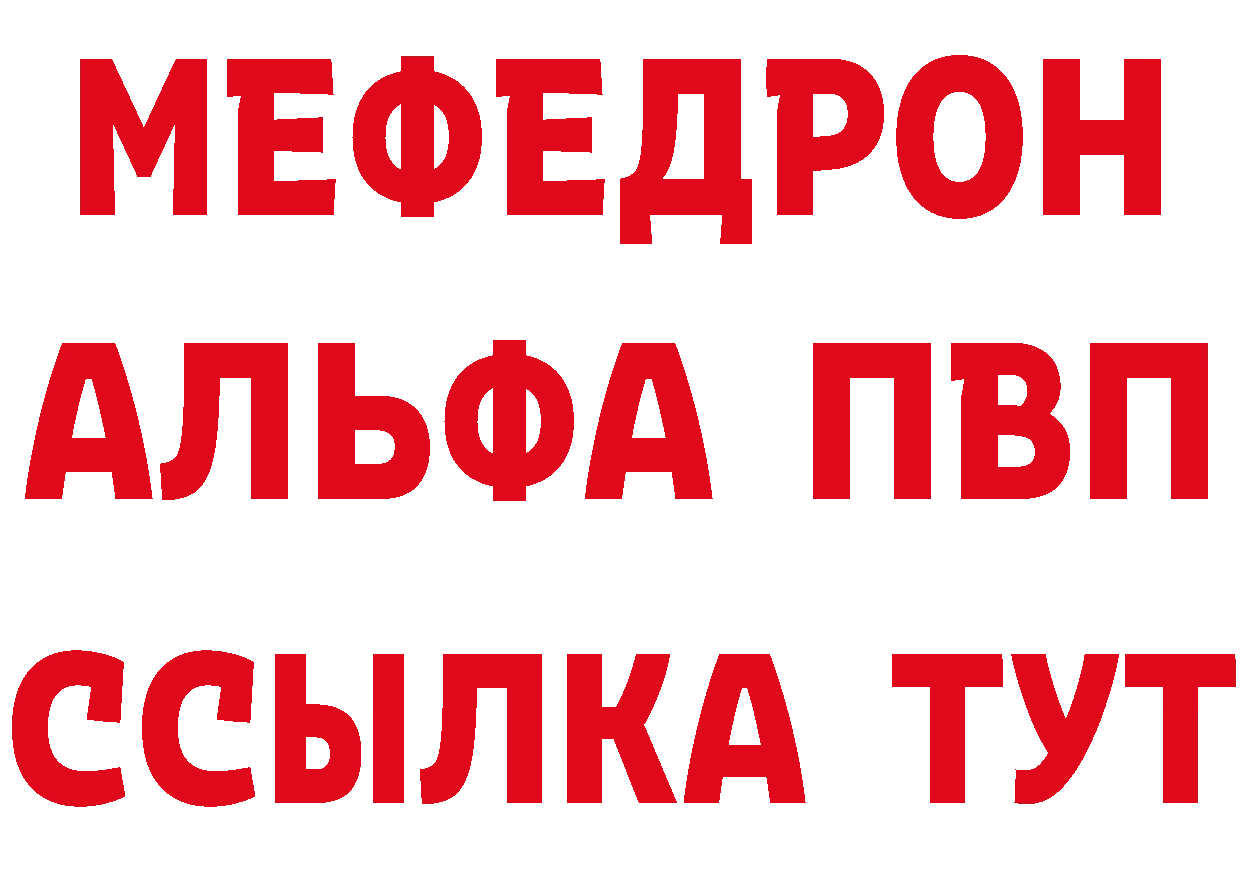 МЕФЕДРОН
АЛЬФА ПВП
ССЫЛКА ТУТ